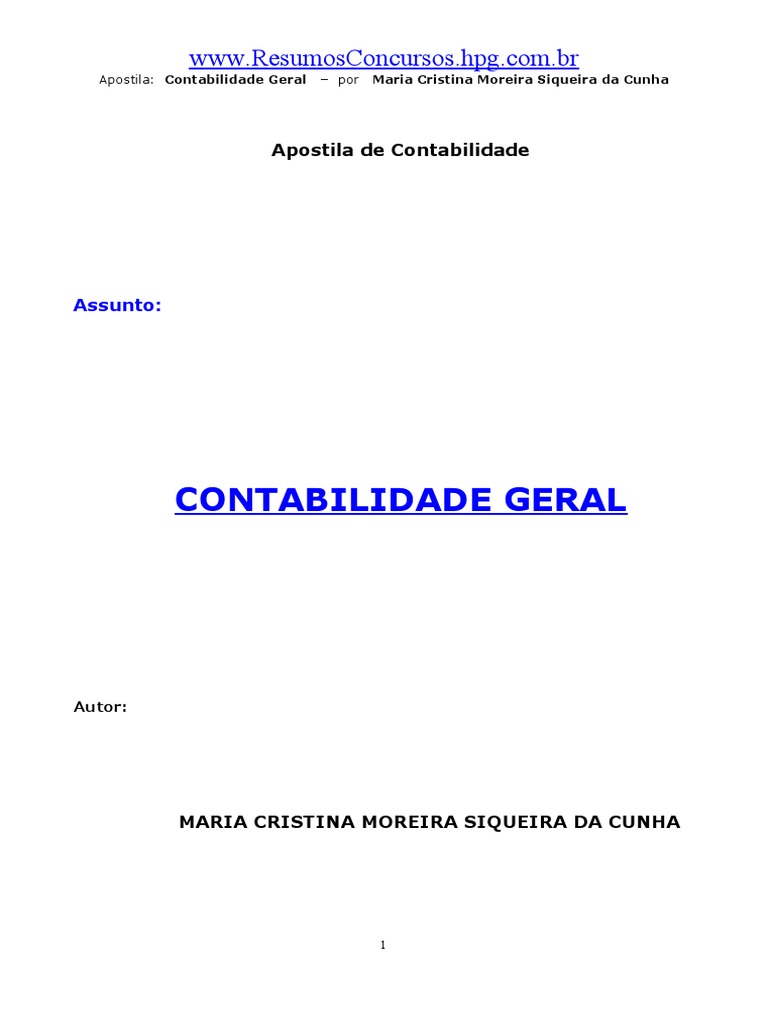 www.ResumosConcursos.hpg.com.br
Apostila: Contabilidade Geral – por Maria Cristina Moreira Siqueira da Cunha

Apostila de Contabilidade

Assunto:

CONTABILIDADE GERAL

Autor:

MARIA CRISTINA MOREIRA SIQUEIRA DA CUNHA

1